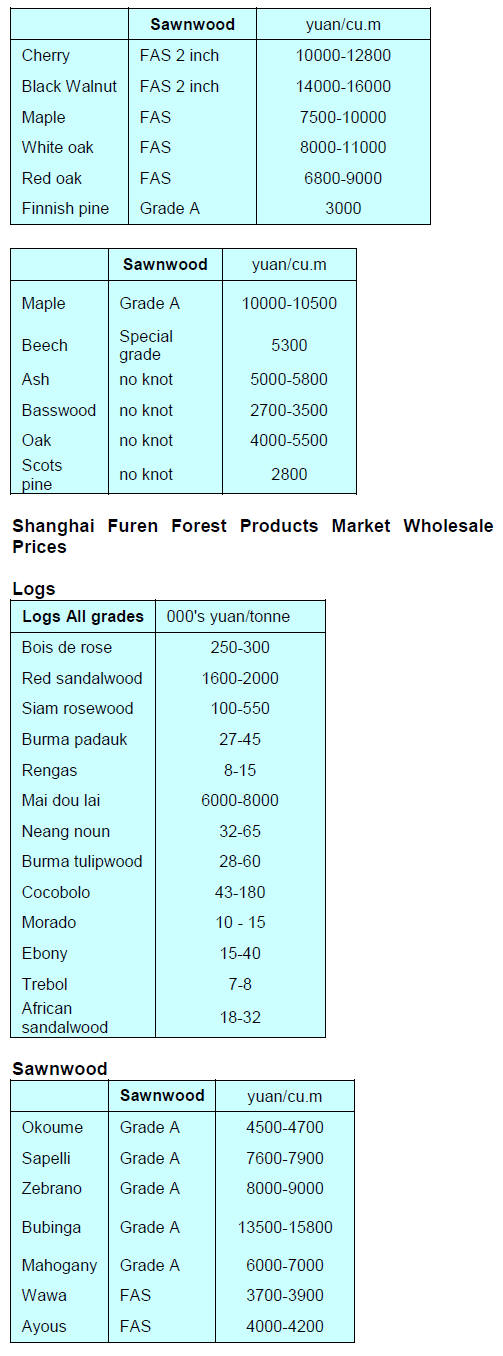 |  | Sawnwood | yuan/cu.m |
|---|---|---|
| Cherry | FAS 2 inch | 10000-12800 |
| Black Walnut | FAS 2 inch | 14000-16000 |
| Maple | FAS | 7500-10000 |
| White oak | FAS | 8000-11000 |
| Red oak | FAS | 6800-9000 |
| Finnish pine | Grade A | 3000 |

|  | Sawnwood | yuan/cu.m |
|---|---|---|
| Maple | Grade A | 10000-10500 |
| Beech | Special grade | 5300 |
| Ash | no knot | 5000-5800 |
| Basswood | no knot | 2700-3500 |
| Oak | no knot | 4000-5500 |
| Scots pine | no knot | 2800 |

Shanghai Furen Forest Products Market Wholesale Prices

Logs

| Logs All grades | 000's yuan/tonne |
|---|---|
| Bois de rose | 250-300 |
| Red sandalwood | 1600-2000 |
| Siam rosewood | 100-550 |
| Burma padauk | 27-45 |
| Rengas | 8-15 |
| Mai dou lai | 6000-8000 |
| Neang noun | 32-65 |
| Burma tulipwood | 28-60 |
| Cocobolo | 43-180 |
| Morado | 10 - 15 |
| Ebony | 15-40 |
| Trebol | 7-8 |
| African sandalwood | 18-32 |

Sawnwood

|  | Sawnwood | yuan/cu.m |
|---|---|---|
| Okoume | Grade A | 4500-4700 |
| Sapelli | Grade A | 7600-7900 |
| Zebrano | Grade A | 8000-9000 |
| Bubinga | Grade A | 13500-15800 |
| Mahogany | Grade A | 6000-7000 |
| Wawa | FAS | 3700-3900 |
| Ayous | FAS | 4000-4200 |